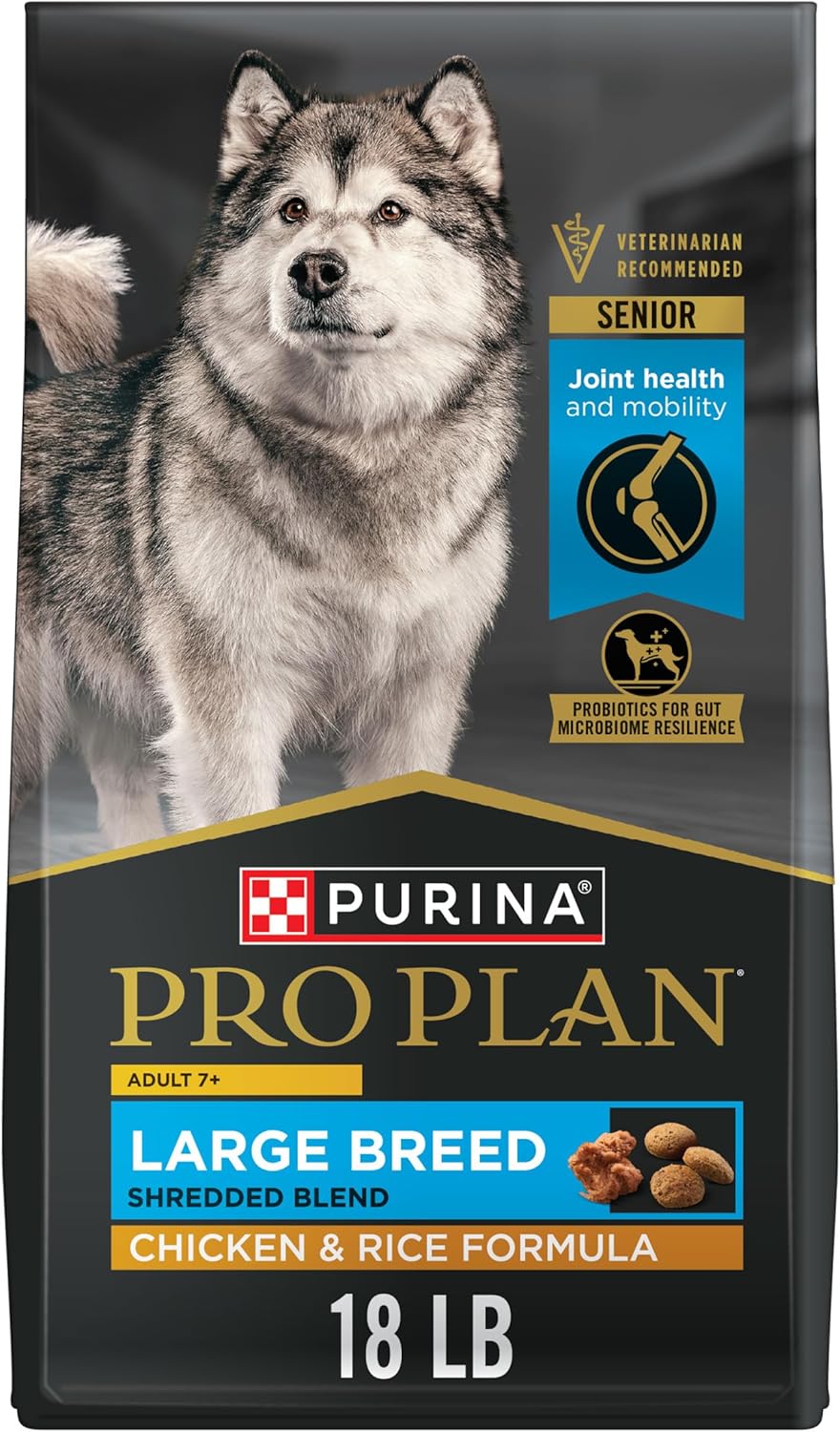 VETERINARIAN RECOMMENDED

SENIOR

Joint health and mobility

PROBIOTICS FOR GUT MICROBIOME RESILIENCE

PURINA®

PRO PLAN®

ADULT 7+

LARGE BREED

SHREDDED BLEND

CHICKEN & RICE FORMULA

18 LB